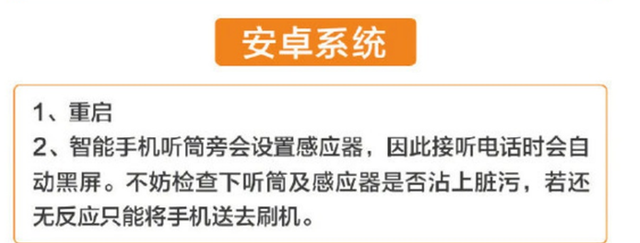 安卓系统

1、重启
2、智能手机听筒旁会设置感应器，因此接听电话时会自动黑屏。不妨检查下听筒及感应器是否沾上脏污，若还无反应只能将手机送去刷机。